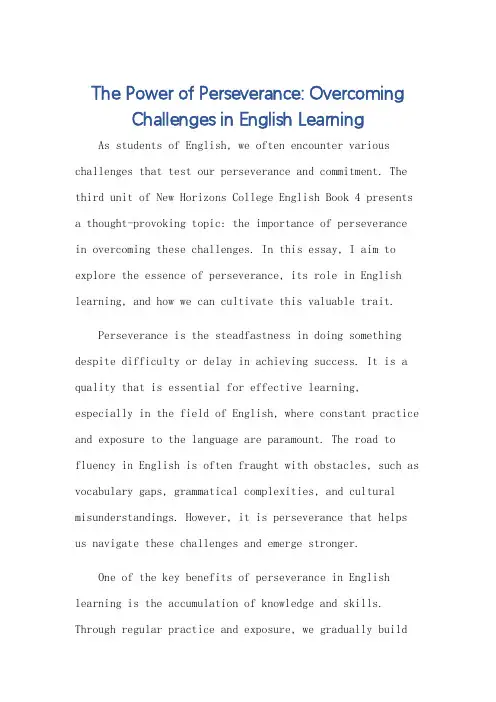 The Power of Perseverance: Overcoming Challenges in English Learning

As students of English, we often encounter various challenges that test our perseverance and commitment. The third unit of New Horizons College English Book 4 presents a thought-provoking topic: the importance of perseverance in overcoming these challenges. In this essay, I aim to explore the essence of perseverance, its role in English learning, and how we can cultivate this valuable trait.

Perseverance is the steadfastness in doing something despite difficulty or delay in achieving success. It is a quality that is essential for effective learning, especially in the field of English, where constant practice and exposure to the language are paramount. The road to fluency in English is often fraught with obstacles, such as vocabulary gaps, grammatical complexities, and cultural misunderstandings. However, it is perseverance that helps us navigate these challenges and emerge stronger.

One of the key benefits of perseverance in English learning is the accumulation of knowledge and skills. Through regular practice and exposure, we gradually build